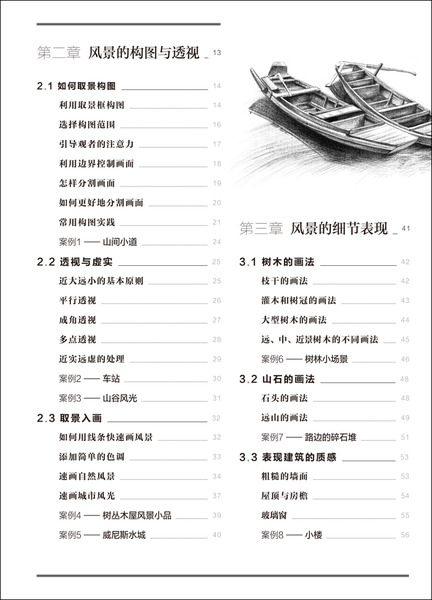 第二章 风景的构图与透视 13

2.1 如何取景构图 14

利用取景框构图 14

选择构图范围 16

引导观者的注意力 17

利用边界控制画面 18

怎样分割画面 19

如何更好地分割画面 20

常用构图实践 21

案例1 —— 山间小道 24

2.2 透视与虚实 25

近大远小的基本原则 25

平行透视 26

成角透视 27

多点透视 28

近实远虚的处理 29

案例2 —— 车站 30

案例3 —— 山谷风光 31

2.3 取景入画 32

如何用线条快速画风景 32

添加简单的色调 33

速画自然风景 34

速画城市风光 37

案例4 —— 树丛木屋风景小品 39

案例5 —— 威尼斯水城 40

第三章 风景的细节表现 41

3.1 树木的画法 42

枝干的画法 42

灌木和树冠的画法 43

大型树木的画法 44

远、中、近景树木的不同画法 45

案例6 —— 树林小场景 46

3.2 山石的画法 48

石头的画法 48

远山的画法 49

案例7 —— 路边的碎石堆 51

3.3 表现建筑的质感 53

粗糙的墙面 53

屋顶与房檐 54

玻璃窗 55

案例8 —— 小楼 56